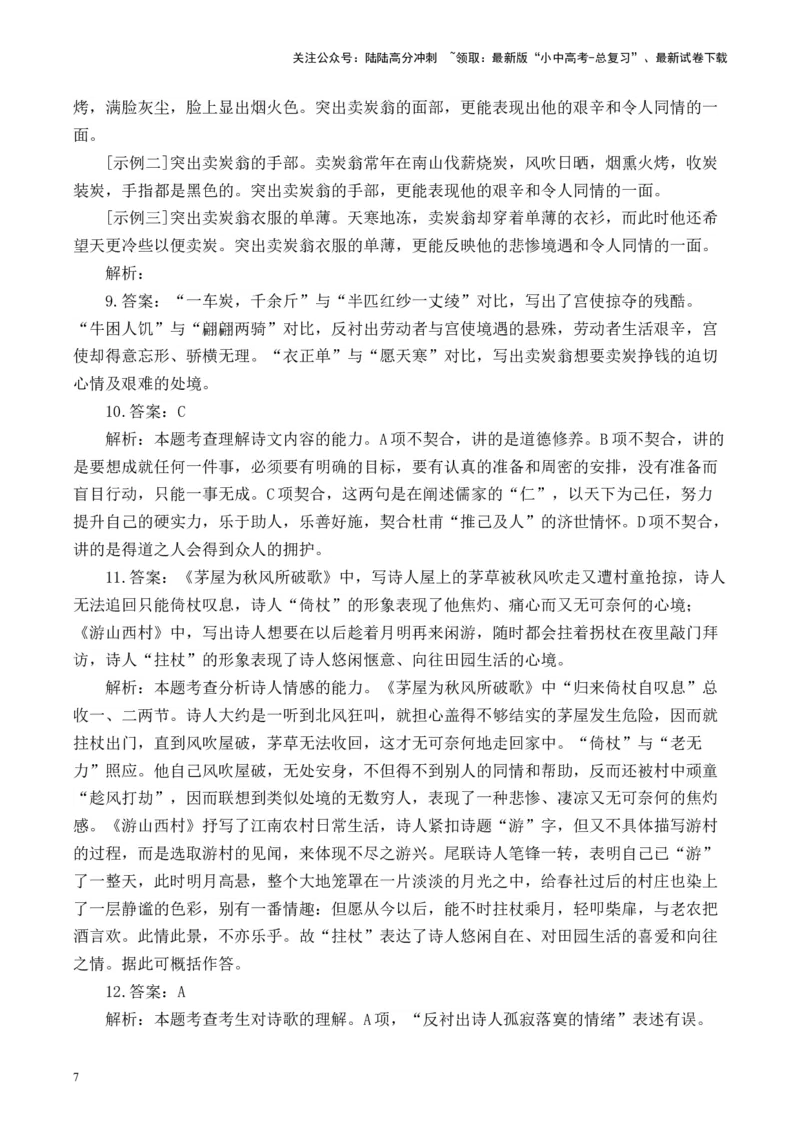 关注公众号：陆陆高分冲刺 ~领取：最新版“小中高考-总复习”、最新试卷下载

烤，满脸灰尘，脸上显出烟火色。突出卖炭翁的面部，更能表现出他的艰辛和令人同情的一面。

[示例二]突出卖炭翁的手部。卖炭翁常年在南山伐薪烧炭，风吹日晒，烟熏火烤，收炭装炭，手指都是黑色的。突出卖炭翁的手部，更能表现他的艰辛和令人同情的一面。

[示例三]突出卖炭翁衣服的单薄。天寒地冻，卖炭翁却穿着单薄的衣衫，而此时他还希望天更冷些以便卖炭。突出卖炭翁衣服的单薄，更能反映他的悲惨境遇和令人同情的一面。

解析：

9.答案：“一车炭，千余斤”与“半匹红纱一丈绫”对比，写出了宫使掠夺的残酷。“牛困人饥”与“翩翩两骑”对比，反衬出劳动者与宫使境遇的悬殊，劳动者生活艰辛，宫使却得意忘形、骄横无理。“衣正单”与“愿天寒”对比，写出卖炭翁想要卖炭挣钱的迫切心情及艰难的处境。

10.答案：C

解析：本题考查理解诗文内容的能力。A项不契合，讲的是道德修养。B项不契合，讲的是要想成就任何一件事，必须要有明确的目标，要有认真的准备和周密的安排，没有准备而盲目行动，只能一事无成。C项契合，这两句是在阐述儒家的“仁”，以天下为己任，努力提升自己的硬实力，乐于助人，乐善好施，契合杜甫“推己及人”的济世情怀。D项不契合，讲的是得道之人会得到众人的拥护。

11.答案：《茅屋为秋风所破歌》中，写诗人屋上的茅草被秋风吹走又遭村童抢掠，诗人无法追回只能倚杖叹息，诗人“倚杖”的形象表现了他焦灼、痛心而又无可奈何的心境；《游山西村》中，写出诗人想要在以后趁着月明再来闲游，随时都会拄着拐杖在夜里敲门拜访，诗人“拄杖”的形象表现了诗人悠闲惬意、向往田园生活的心境。

解析：本题考查分析诗人情感的能力。《茅屋为秋风所破歌》中“归来倚杖自叹息”总收一、二两节。诗人大约是一听到北风狂叫，就担心盖得不够结实的茅屋发生危险，因而就拄杖出门，直到风吹屋破，茅草无法收回，这才无可奈何地走回家中。“倚杖”与“老无力”照应。他自己风吹屋破，无处安身，不但得不到别人的同情和帮助，反而还被村中顽童“趁风打劫”，因而联想到类似处境的无数穷人，表现了一种悲惨、凄凉又无可奈何的焦灼感。《游山西村》抒写了江南农村日常生活，诗人紧扣诗题“游”字，但又不具体描写游村的过程，而是选取游村的见闻，来体现不尽之游兴。尾联诗人笔锋一转，表明自己已“游”了一整天，此时明月高悬，整个大地笼罩在一片淡淡的月光之中，给春社过后的村庄也染上了一层静谧的色彩，别有一番情趣：但愿从今以后，能不时拄杖乘月，轻叩柴扉，与老农把酒言欢。此情此景，不亦乐乎。故“拄杖”表达了诗人悠闲自在、对田园生活的喜爱和向往之情。据此可概括作答。

12.答案：A

解析：本题考查考生对诗歌的理解。A项，“反衬出诗人孤寂落寞的情绪”表述有误。

7